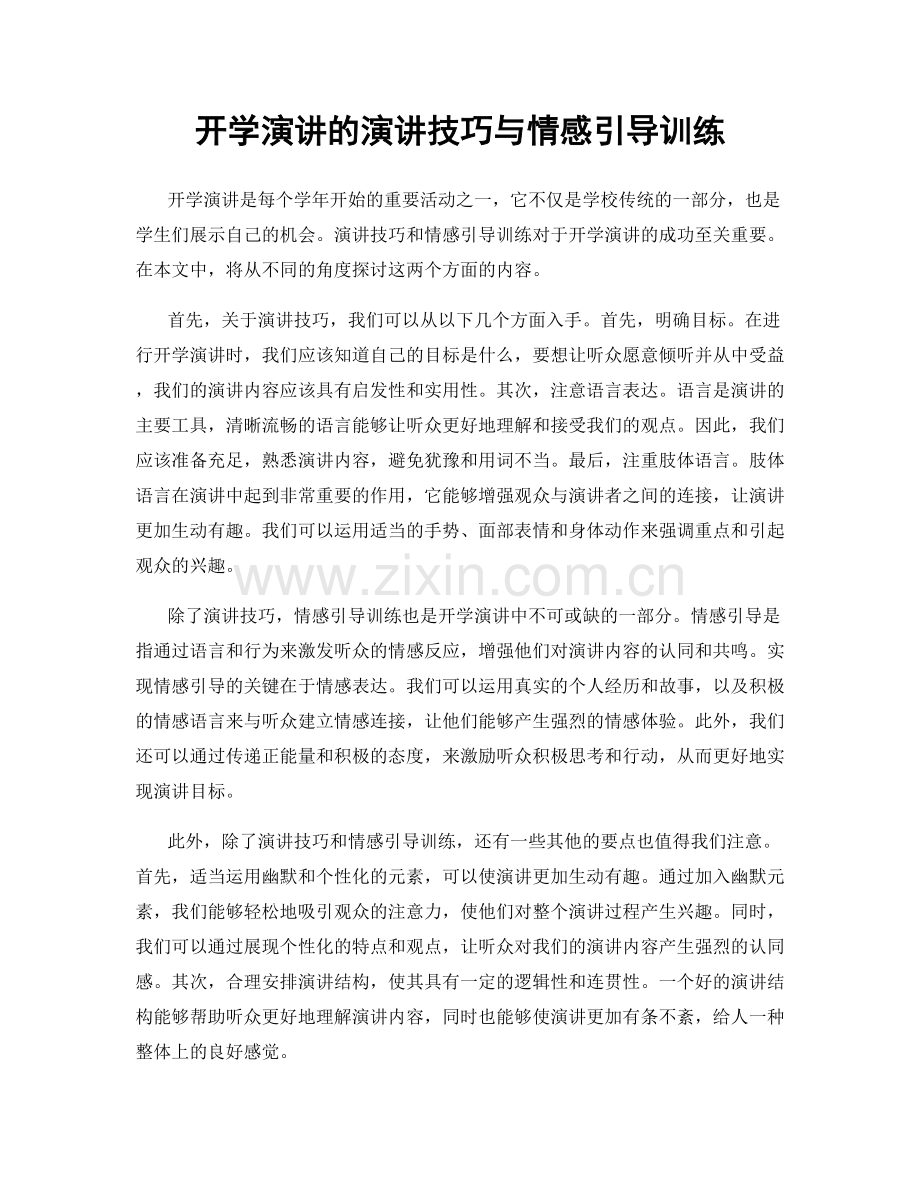 开学演讲的演讲技巧与情感引导训练

开学演讲是每个学年开始的重要活动之一，它不仅是学校传统的一部分，也是学生们展示自己的机会。演讲技巧和情感引导训练对于开学演讲的成功至关重要。在本文中，将从不同的角度探讨这两个方面的内容。

首先，关于演讲技巧，我们可以从以下几个方面入手。首先，明确目标。在进行开学演讲时，我们应该知道自己的目标是什么，要想让听众愿意倾听并从中受益，我们的演讲内容应该具有启发性和实用性。其次，注意语言表达。语言是演讲的主要工具，清晰流畅的语言能够让听众更好地理解和接受我们的观点。因此，我们应该准备充足，熟悉演讲内容，避免犹豫和用词不当。最后，注重肢体语言。肢体语言在演讲中起到非常重要的作用，它能够增强观众与演讲者之间的连接，让演讲更加生动有趣。我们可以运用适当的手势、面部表情和身体动作来强调重点和引起观众的兴趣。

www.zixin.com.cn

除了演讲技巧，情感引导训练也是开学演讲中不可或缺的一部分。情感引导是指通过语言和行为来激发听众的情感反应，增强他们对演讲内容的认同和共鸣。实现情感引导的关键在于情感表达。我们可以运用真实的个人经历和故事，以及积极的情感语言来与听众建立情感连接，让他们能够产生强烈的情感体验。此外，我们还可以通过传递正能量和积极的态度，来激励听众积极思考和行动，从而更好地实现演讲目标。

此外，除了演讲技巧和情感引导训练，还有一些其他的要点也值得我们注意。首先，适当运用幽默和个性化的元素，可以使演讲更加生动有趣。通过加入幽默元素，我们能够轻松地吸引观众的注意力，使他们对整个演讲过程产生兴趣。同时，我们可以通过展现个性化的特点和观点，让听众对我们的演讲内容产生强烈的认同感。其次，合理安排演讲结构，使其具有一定的逻辑性和连贯性。一个好的演讲结构能够帮助听众更好地理解演讲内容，同时也能够使演讲更加有条不紊，给人一种整体上的良好感觉。